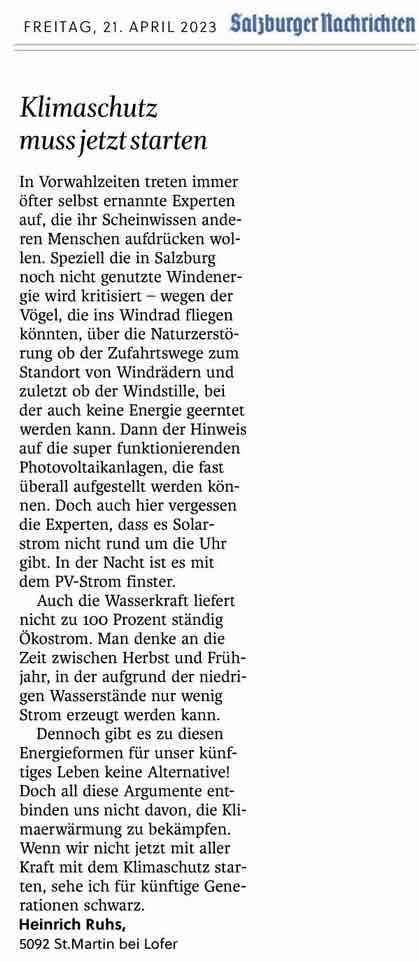 FREITAG, 21. APRIL 2023 Salzburger Nachrichten

Klimaschutz muss jetzt starten

In Vorwahlzeiten treten immer öfter selbst ernannte Experten auf, die ihr Scheinwissen anderen Menschen aufdrücken wollen. Speziell die in Salzburg noch nicht genutzte Windenergie wird kritisiert – wegen der Vögel, die ins Windrad fliegen könnten, über die Naturzerstörung ob der Zufahrtswege zum Standort von Windrädern und zuletzt ob der Windstille, bei der auch keine Energie geerntet werden kann. Dann der Hinweis auf die super funktionierenden Photovoltaikanlagen, die fast überall aufgestellt werden können. Doch auch hier vergessen die Experten, dass es Solarstrom nicht rund um die Uhr gibt. In der Nacht ist es mit dem PV-Strom finster.

Auch die Wasserkraft liefert nicht zu 100 Prozent ständig Ökostrom. Man denke an die Zeit zwischen Herbst und Frühjahr, in der aufgrund der niedrigen Wasserstände nur wenig Strom erzeugt werden kann.

Dennoch gibt es zu diesen Energieformen für unser künftiges Leben keine Alternative! Doch all diese Argumente entbinden uns nicht davon, die Klimaerwärmung zu bekämpfen. Wenn wir nicht jetzt mit aller Kraft mit dem Klimaschutz starten, sehe ich für künftige Generationen schwarz.

Heinrich Ruhs,
5092 St.Martin bei Lofer